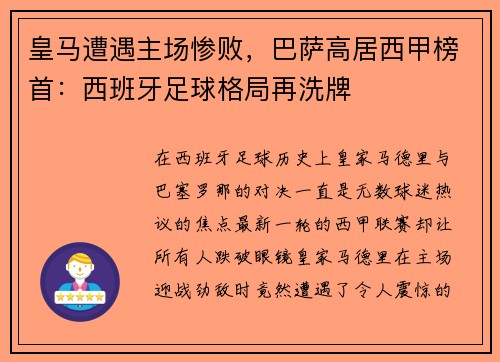 皇马遭遇主场惨败，巴萨高居西甲榜首：西班牙足球格局再洗牌

在西班牙足球历史上皇家马德里与巴塞罗那的对决一直是无数球迷热议的焦点最新一轮的西甲联赛却让所有人跌破眼镜皇家马德里在主场迎战劲敌时竟然遭遇了令人震惊的